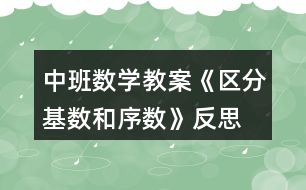 中班数学教案《区分基数和序数》反思